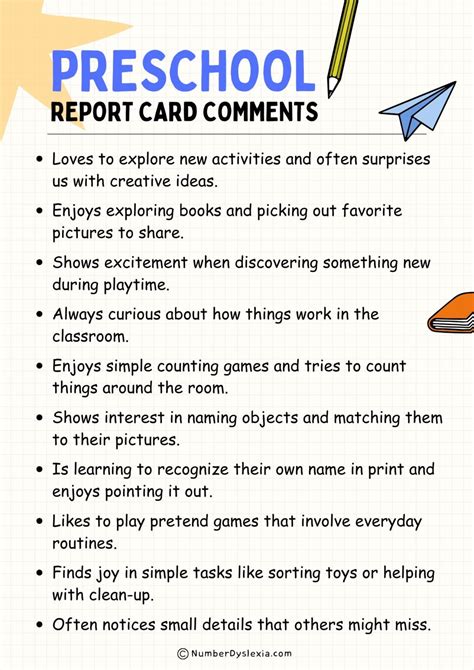 PRESCHOOL
REPORT CARD COMMENTS

• Loves to explore new activities and often surprises us with creative ideas.

• Enjoys exploring books and picking out favorite pictures to share.

• Shows excitement when discovering something new during playtime.

• Always curious about how things work in the classroom.

• Enjoys simple counting games and tries to count things around the room.

• Shows interest in naming objects and matching them to their pictures.

• Is learning to recognize their own name in print and enjoys pointing it out.

• Likes to play pretend games that involve everyday routines.

• Finds joy in simple tasks like sorting toys or helping with clean-up.

• Often notices small details that others might miss.

© NumberDyslexia.com